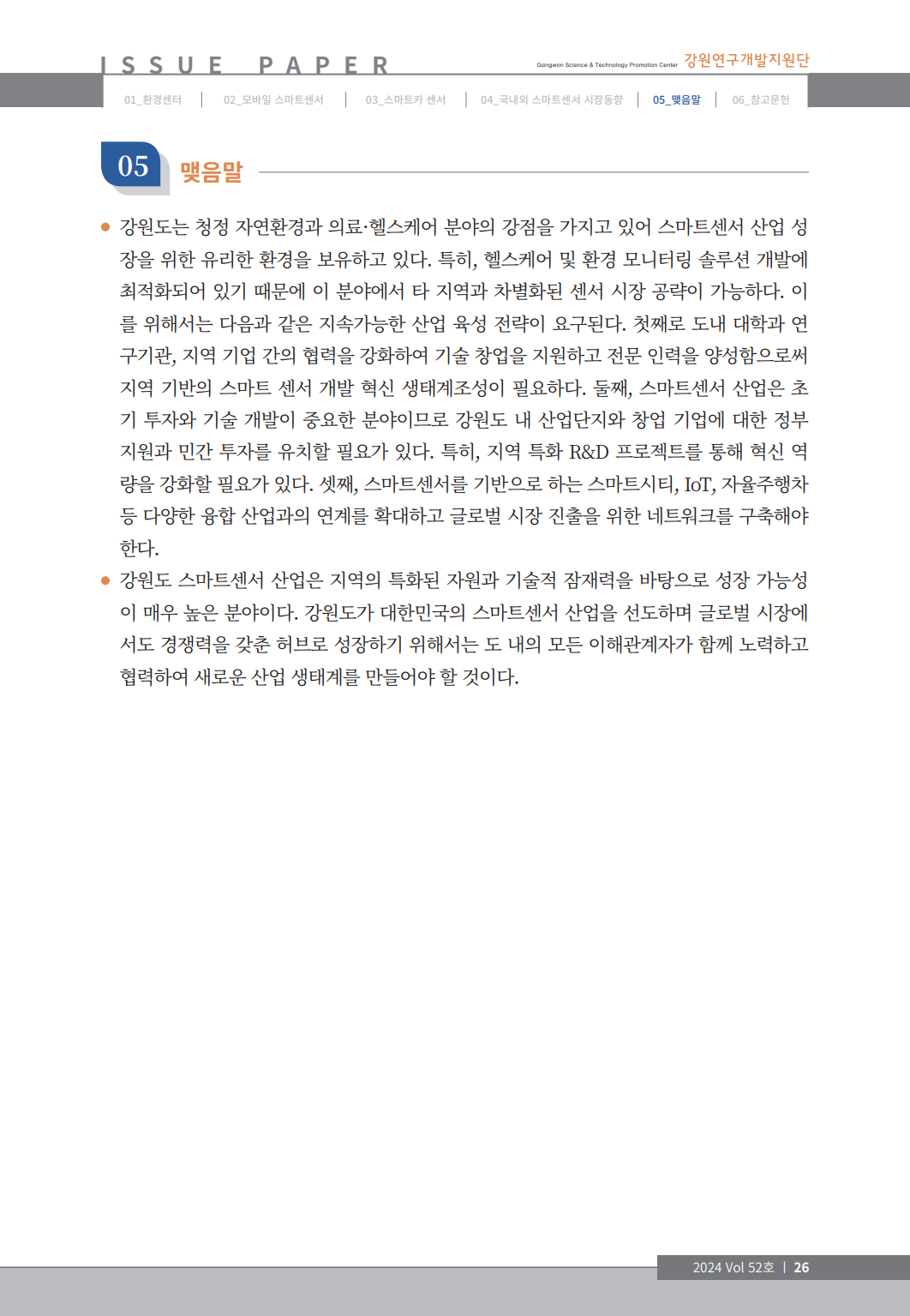 ISSUE PAPER

Gangwon Science & Technology Promotion Center 강원연구개발지원단

01_환경센터 | 02_모바일 스마트센서 | 03_스마트카 센서 | 04_국내외 스마트센서 시장동향 | 05_맺음말 | 06_참고문헌

05 맺음말

● 강원도는 청정 자연환경과 의료·헬스케어 분야의 강점을 가지고 있어 스마트센서 산업 성장을 위한 유리한 환경을 보유하고 있다. 특히, 헬스케어 및 환경 모니터링 솔루션 개발에 최적화되어 있기 때문에 이 분야에서 타 지역과 차별화된 센서 시장 공략이 가능하다. 이를 위해서는 다음과 같은 지속가능한 산업 육성 전략이 요구된다. 첫째로 도내 대학과 연구기관, 지역 기업 간의 협력을 강화하여 기술 창업을 지원하고 전문 인력을 양성함으로써 지역 기반의 스마트 센서 개발 혁신 생태계조성이 필요하다. 둘째, 스마트센서 산업은 초기 투자와 기술 개발이 중요한 분야이므로 강원도 내 산업단지와 창업 기업에 대한 정부 지원과 민간 투자를 유치할 필요가 있다. 특히, 지역 특화 R&D 프로젝트를 통해 혁신 역량을 강화할 필요가 있다. 셋째, 스마트센서를 기반으로 하는 스마트시티, IoT, 자율주행차 등 다양한 융합 산업과의 연계를 확대하고 글로벌 시장 진출을 위한 네트워크를 구축해야 한다.

● 강원도 스마트센서 산업은 지역의 특화된 자원과 기술적 잠재력을 바탕으로 성장 가능성이 매우 높은 분야이다. 강원도가 대한민국의 스마트센서 산업을 선도하며 글로벌 시장에서도 경쟁력을 갖춘 허브로 성장하기 위해서는 도 내의 모든 이해관계자가 함께 노력하고 협력하여 새로운 산업 생태계를 만들어야 할 것이다.

2024 Vol 52호 | 26